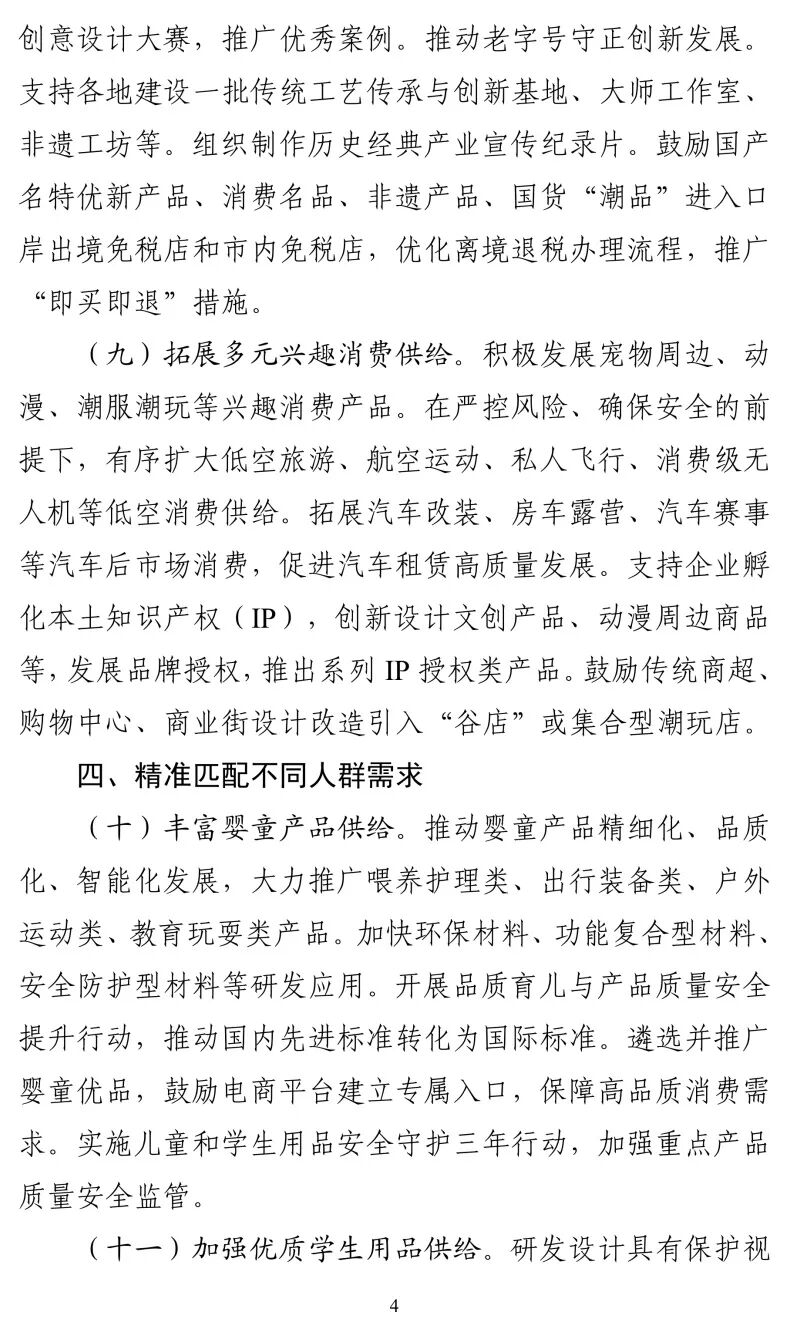 创意设计大赛，推广优秀案例。推动老字号守正创新发展。支持各地建设一批传统工艺传承与创新基地、大师工作室、非遗工坊等。组织制作历史经典产业宣传纪录片。鼓励国产名特优新产品、消费名品、非遗产品、国货“潮品”进入口岸出境免税店和市内免税店，优化离境退税办理流程，推广“即买即退”措施。

（九）拓展多元兴趣消费供给。积极发展宠物周边、动漫、潮服潮玩等兴趣消费产品。在严控风险、确保安全的前提下，有序扩大低空旅游、航空运动、私人飞行、消费级无人机等低空消费供给。拓展汽车改装、房车露营、汽车赛事等汽车后市场消费，促进汽车租赁高质量发展。支持企业孵化本土知识产权（IP），创新设计文创产品、动漫周边商品等，发展品牌授权，推出系列 IP 授权类产品。鼓励传统商超、购物中心、商业街设计改造引入“谷店”或集合型潮玩店。

四、精准匹配不同人群需求

（十）丰富婴童产品供给。推动婴童产品精细化、品质化、智能化发展，大力推广喂养护理类、出行装备类、户外运动类、教育玩耍类产品。加快环保材料、功能复合型材料、安全防护型材料等研发应用。开展品质育儿与产品质量安全提升行动，推动国内先进标准转化为国际标准。遴选并推广婴童优品，鼓励电商平台建立专属入口，保障高品质消费需求。实施儿童和学生用品安全守护三年行动，加强重点产品质量安全监管。

（十一）加强优质学生用品供给。研发设计具有保护视

4